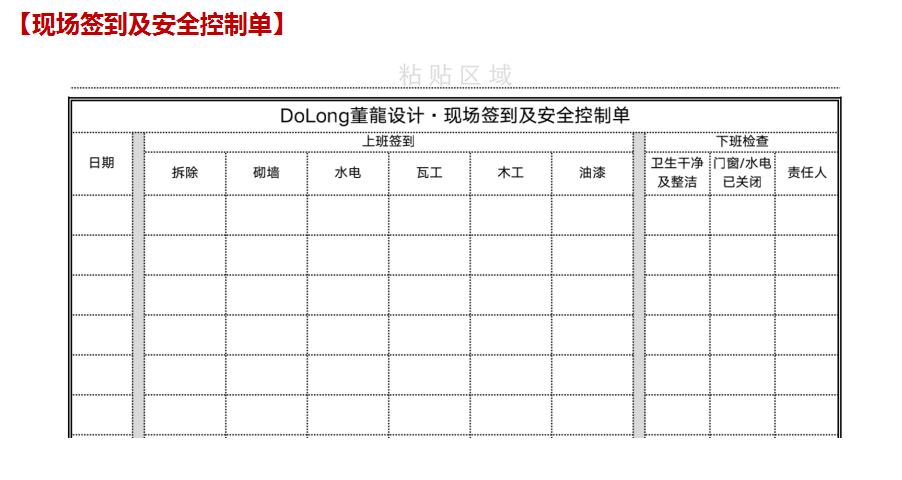 【现场签到及安全控制单】

粘贴区域

DoLong董龍设计 · 现场签到及安全控制单

| 日期 | 上班签到 | | | | | | 下班检查 | | |
|---|---|---|---|---|---|---|---|---|---|
| | 拆除 | 砌墙 | 水电 | 瓦工 | 木工 | 油漆 | 卫生干净及整洁 | 门窗/水电已关闭 | 责任人 |
| | | | | | | | | | |
| | | | | | | | | | |
| | | | | | | | | | |
| | | | | | | | | | |
| | | | | | | | | | |
| | | | | | | | | | |